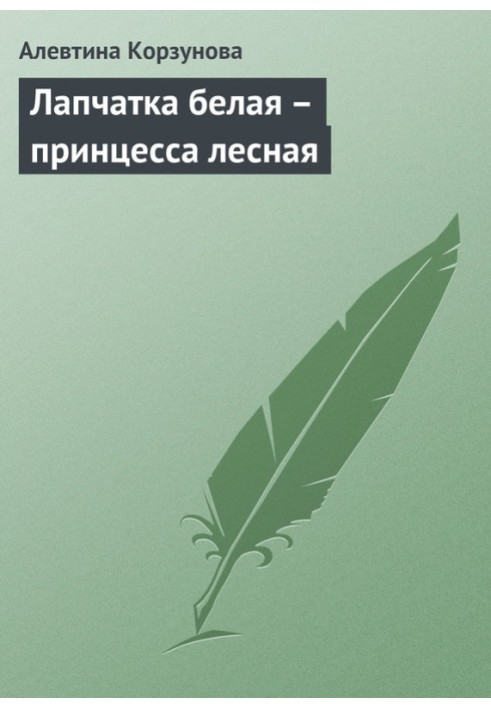 Алевтина Корзунова

Лапчатка белая – принцесса лесная